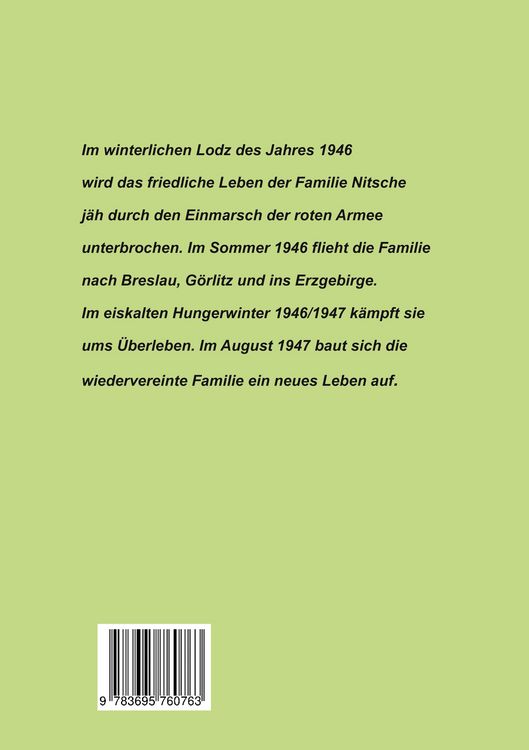 Im winterlichen Lodz des Jahres 1946 wird das friedliche Leben der Familie Nitsche jäh durch den Einmarsch der roten Armee unterbrochen. Im Sommer 1946 flieht die Familie nach Breslau, Görlitz und ins Erzgebirge. Im eiskalten Hungerwinter 1946/1947 kämpft sie ums Überleben. Im August 1947 baut sich die wiedervereinte Familie ein neues Leben auf.

9 783695 760763